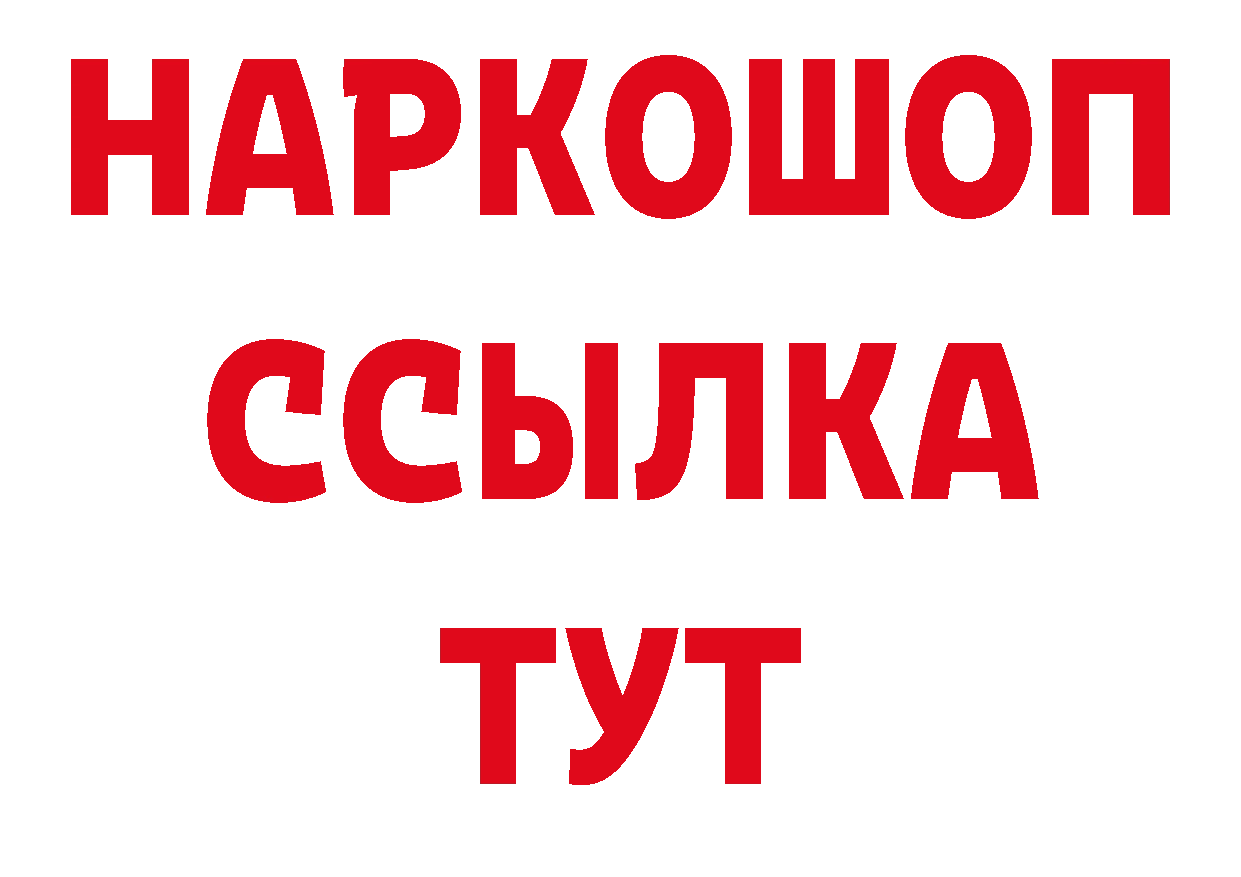 НАРКОШОП
ССЫЛКА
ТУТ